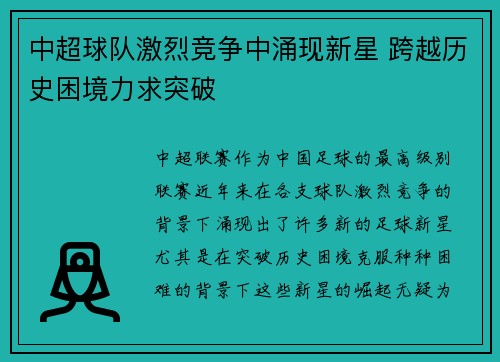 中超球队激烈竞争中涌现新星 跨越历史困境力求突破

中超联赛作为中国足球的最高级别联赛近年来在各支球队激烈竞争的背景下涌现出了许多新的足球新星尤其是在突破历史困境克服种种困难的背景下这些新星的崛起无疑为